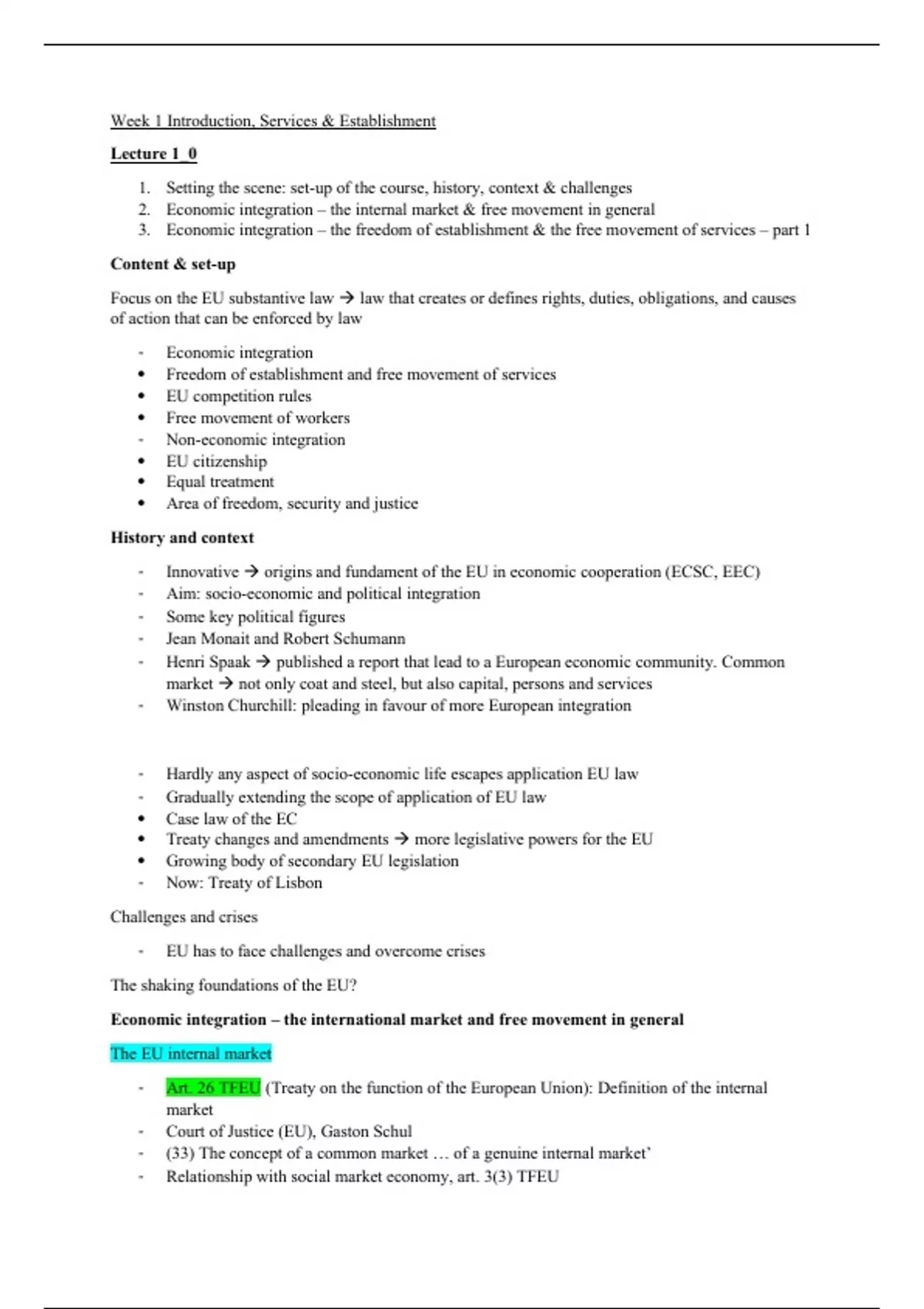 Week 1 Introduction, Services & Establishment

Lecture 1_0

1. Setting the scene: set-up of the course, history, context & challenges
2. Economic integration – the internal market & free movement in general
3. Economic integration – the freedom of establishment & the free movement of services – part 1

Content & set-up

Focus on the EU substantive law → law that creates or defines rights, duties, obligations, and causes of action that can be enforced by law

- Economic integration
• Freedom of establishment and free movement of services
• EU competition rules
• Free movement of workers
- Non-economic integration
• EU citizenship
• Equal treatment
• Area of freedom, security and justice

History and context

- Innovative → origins and fundament of the EU in economic cooperation (ECSC, EEC)
- Aim: socio-economic and political integration
- Some key political figures
- Jean Monait and Robert Schumann
- Henri Spaak → published a report that lead to a European economic community. Common market → not only coat and steel, but also capital, persons and services
- Winston Churchill: pleading in favour of more European integration

- Hardly any aspect of socio-economic life escapes application EU law
- Gradually extending the scope of application of EU law
• Case law of the EC
• Treaty changes and amendments → more legislative powers for the EU
• Growing body of secondary EU legislation
- Now: Treaty of Lisbon

Challenges and crises

- EU has to face challenges and overcome crises

The shaking foundations of the EU?

Economic integration – the international market and free movement in general

The EU internal market

- Art. 26 TFEU (Treaty on the function of the European Union): Definition of the internal market
- Court of Justice (EU), Gaston Schul
- (33) The concept of a common market … of a genuine internal market'
- Relationship with social market economy, art. 3(3) TFEU